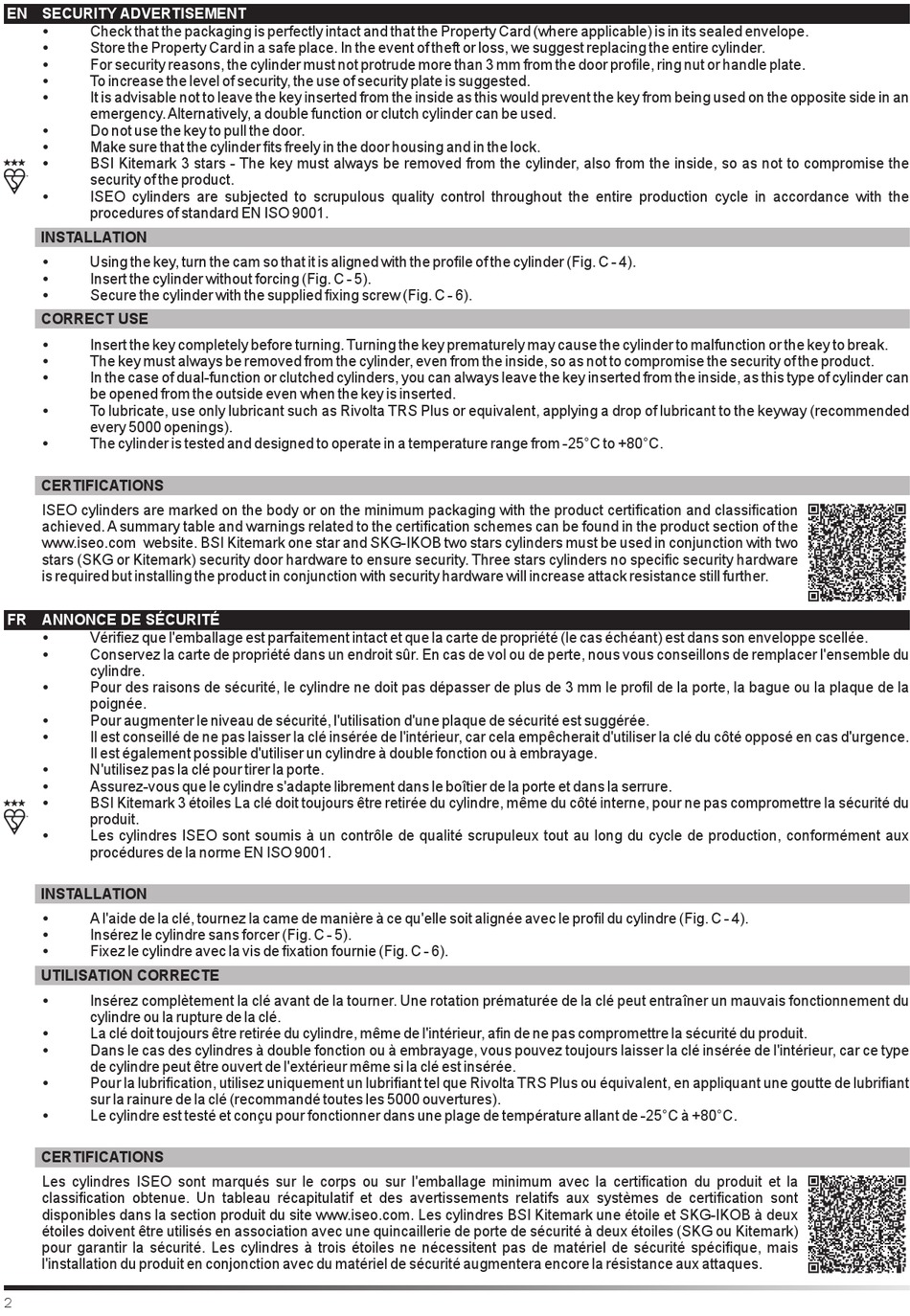 EN SECURITY ADVERTISEMENT

• Check that the packaging is perfectly intact and that the Property Card (where applicable) is in its sealed envelope.
• Store the Property Card in a safe place. In the event of theft or loss, we suggest replacing the entire cylinder.
• For security reasons, the cylinder must not protrude more than 3 mm from the door profile, ring nut or handle plate.
• To increase the level of security, the use of security plate is suggested.
• It is advisable not to leave the key inserted from the inside as this would prevent the key from being used on the opposite side in an emergency. Alternatively, a double function or clutch cylinder can be used.
• Do not use the key to pull the door.
• Make sure that the cylinder fits freely in the door housing and in the lock.
• BSI Kitemark 3 stars - The key must always be removed from the cylinder, also from the inside, so as not to compromise the security of the product.
• ISEO cylinders are subjected to scrupulous quality control throughout the entire production cycle in accordance with the procedures of standard EN ISO 9001.

INSTALLATION

• Using the key, turn the cam so that it is aligned with the profile of the cylinder (Fig. C - 4).
• Insert the cylinder without forcing (Fig. C - 5).
• Secure the cylinder with the supplied fixing screw (Fig. C - 6).

CORRECT USE

• Insert the key completely before turning. Turning the key prematurely may cause the cylinder to malfunction or the key to break.
• The key must always be removed from the cylinder, even from the inside, so as not to compromise the security of the product.
• In the case of dual-function or clutched cylinders, you can always leave the key inserted from the inside, as this type of cylinder can be opened from the outside even when the key is inserted.
• To lubricate, use only lubricant such as Rivolta TRS Plus or equivalent, applying a drop of lubricant to the keyway (recommended every 5000 openings).
• The cylinder is tested and designed to operate in a temperature range from -25°C to +80°C.

CERTIFICATIONS

ISEO cylinders are marked on the body or on the minimum packaging with the product certification and classification achieved. A summary table and warnings related to the certification schemes can be found in the product section of the www.iseo.com website. BSI Kitemark one star and SKG-IKOB two stars cylinders must be used in conjunction with two stars (SKG or Kitemark) security door hardware to ensure security. Three stars cylinders no specific security hardware is required but installing the product in conjunction with security hardware will increase attack resistance still further.

FR ANNONCE DE SÉCURITÉ

• Vérifiez que l'emballage est parfaitement intact et que la carte de propriété (le cas échéant) est dans son enveloppe scellée.
• Conservez la carte de propriété dans un endroit sûr. En cas de vol ou de perte, nous vous conseillons de remplacer l'ensemble du cylindre.
• Pour des raisons de sécurité, le cylindre ne doit pas dépasser de plus de 3 mm le profil de la porte, la bague ou la plaque de la poignée.
• Pour augmenter le niveau de sécurité, l'utilisation d'une plaque de sécurité est suggérée.
• Il est conseillé de ne pas laisser la clé insérée de l'intérieur, car cela empêcherait d'utiliser la clé du côté opposé en cas d'urgence. Il est également possible d'utiliser un cylindre à double fonction ou à embrayage.
• N'utilisez pas la clé pour tirer la porte.
• Assurez-vous que le cylindre s'adapte librement dans le boîtier de la porte et dans la serrure.
• BSI Kitemark 3 étoiles La clé doit toujours être retirée du cylindre, même du côté interne, pour ne pas compromettre la sécurité du produit.
• Les cylindres ISEO sont soumis à un contrôle de qualité scrupuleux tout au long du cycle de production, conformément aux procédures de la norme EN ISO 9001.

INSTALLATION

• A l'aide de la clé, tournez la came de manière à ce qu'elle soit alignée avec le profil du cylindre (Fig. C - 4).
• Insérez le cylindre sans forcer (Fig. C - 5).
• Fixez le cylindre avec la vis de fixation fournie (Fig. C - 6).

UTILISATION CORRECTE

• Insérez complètement la clé avant de la tourner. Une rotation prématurée de la clé peut entraîner un mauvais fonctionnement du cylindre ou la rupture de la clé.
• La clé doit toujours être retirée du cylindre, même de l'intérieur, afin de ne pas compromettre la sécurité du produit.
• Dans le cas des cylindres à double fonction ou à embrayage, vous pouvez toujours laisser la clé insérée de l'intérieur, car ce type de cylindre peut être ouvert de l'extérieur même si la clé est insérée.
• Pour la lubrification, utilisez uniquement un lubrifiant tel que Rivolta TRS Plus ou équivalent, en appliquant une goutte de lubrifiant sur la rainure de la clé (recommandé toutes les 5000 ouvertures).
• Le cylindre est testé et conçu pour fonctionner dans une plage de température allant de -25°C à +80°C.

CERTIFICATIONS

Les cylindres ISEO sont marqués sur le corps ou sur l'emballage minimum avec la certification du produit et la classification obtenue. Un tableau récapitulatif et des avertissements relatifs aux systèmes de certification sont disponibles dans la section produit du site www.iseo.com. Les cylindres BSI Kitemark une étoile et SKG-IKOB à deux étoiles doivent être utilisés en association avec une quincaillerie de porte de sécurité à deux étoiles (SKG ou Kitemark) pour garantir la sécurité. Les cylindres à trois étoiles ne nécessitent pas de matériel de sécurité spécifique, mais l'installation du produit en conjonction avec du matériel de sécurité augmentera encore la résistance aux attaques.

2